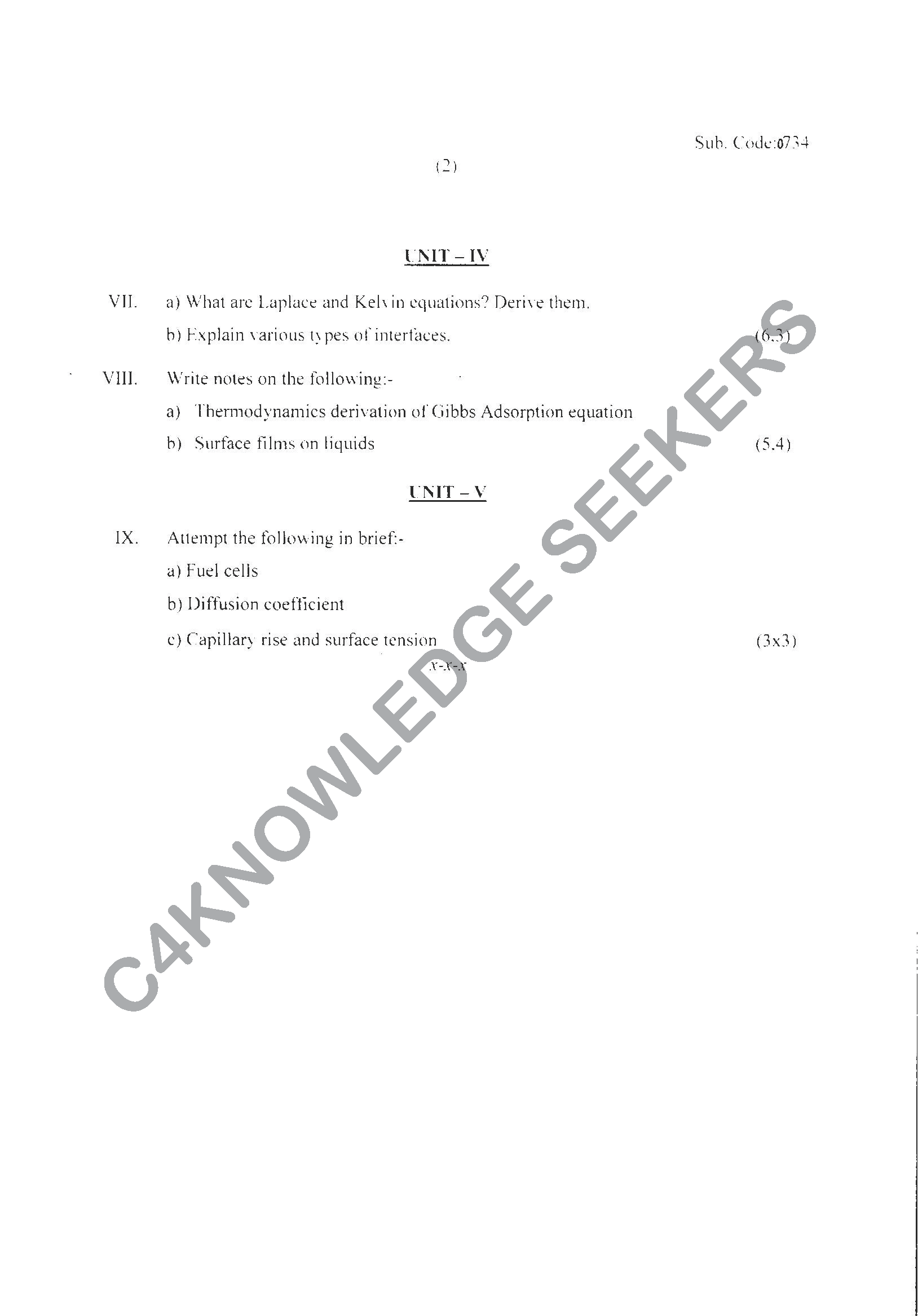 Sub. Code:0734

(2)

UNIT – IV

VII. a) What are Laplace and Kelvin equations? Derive them.

b) Explain various types of interfaces. (6,3)

VIII. Write notes on the following:-

a) Thermodynamics derivation of Gibbs Adsorption equation

b) Surface films on liquids (5,4)

UNIT – V

IX. Attempt the following in brief:-

a) Fuel cells

b) Diffusion coefficient

c) Capillary rise and surface tension (3x3)

x-x-x

C4KNOWLEDGE SEEKERS